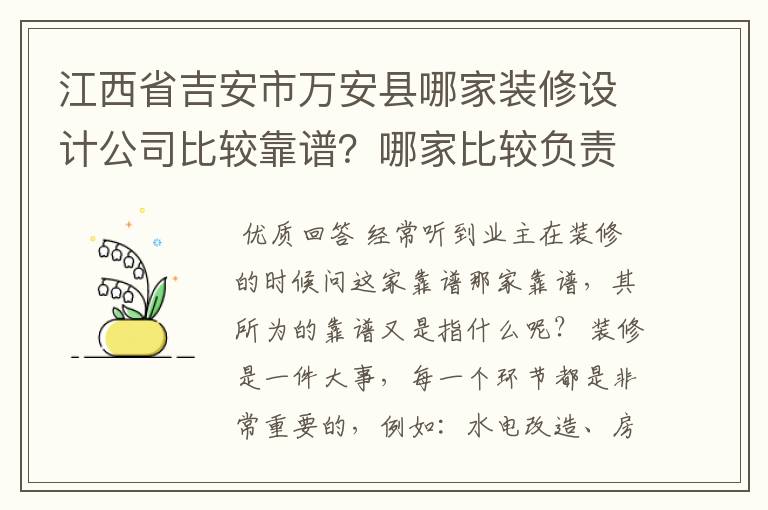 江西省吉安市万安县哪家装修设计公司比较靠谱？哪家比较负责

优质回答 经常听到业主在装修的时候问这家靠谱那家靠谱，其所为的靠谱又是指什么呢？ 装修是一件大事，每一个环节都是非常重要的，例如：水电改造、房